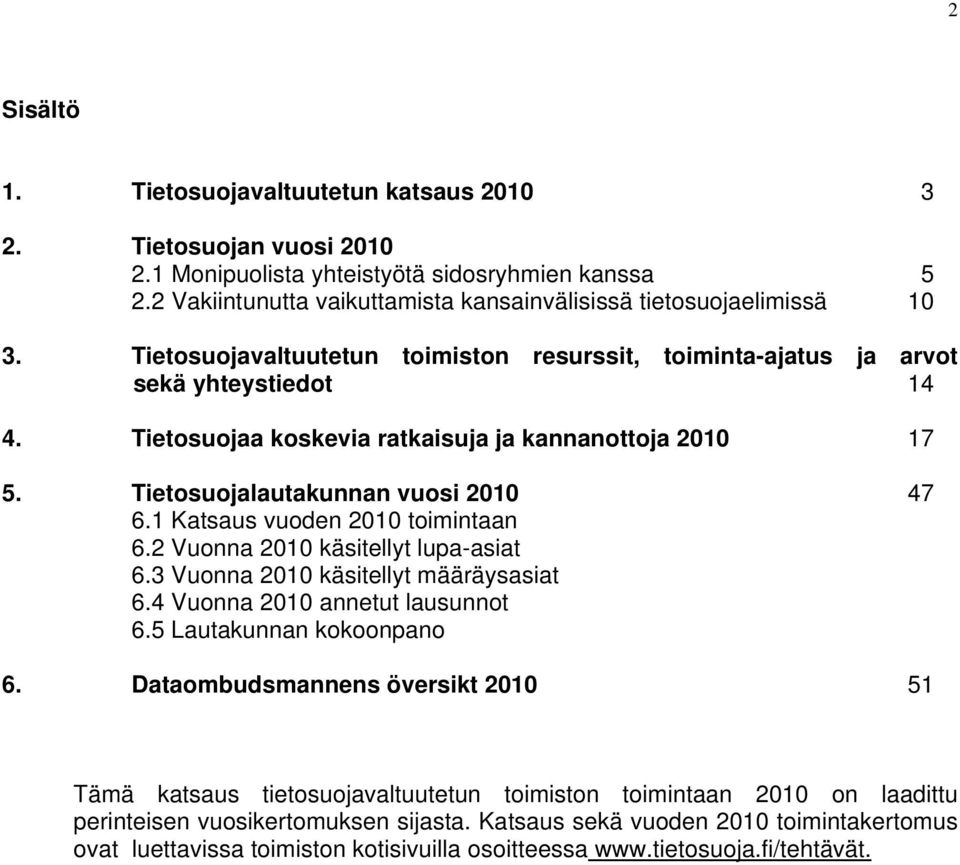 2

Sisältö

1. Tietosuojavaltuutetun katsaus 2010 3

2. Tietosuojan vuosi 2010
2.1 Monipuolista yhteistyötä sidosryhmien kanssa 5
2.2 Vakiintunutta vaikuttamista kansainvälisissä tietosuojaelimissä 10

3. Tietosuojavaltuutetun toimiston resurssit, toiminta-ajatus ja arvot sekä yhteystiedot 14

4. Tietosuojaa koskevia ratkaisuja ja kannanottoja 2010 17

5. Tietosuojalautakunnan vuosi 2010 47
6.1 Katsaus vuoden 2010 toimintaan
6.2 Vuonna 2010 käsitellyt lupa-asiat
6.3 Vuonna 2010 käsitellyt määräysasiat
6.4 Vuonna 2010 annetut lausunnot
6.5 Lautakunnan kokoonpano

6. Dataombudsmannens översikt 2010 51

Tämä katsaus tietosuojavaltuutetun toimiston toimintaan 2010 on laadittu perinteisen vuosikertomuksen sijasta. Katsaus sekä vuoden 2010 toimintakertomus ovat luettavissa toimiston kotisivuilla osoitteessa www.tietosuoja.fi/tehtävät.